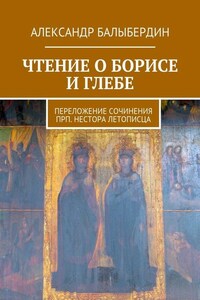 АЛЕКСАНДР БАЛЫБЕРДИН

ЧТЕНИЕ О БОРИСЕ И ГЛЕБЕ

ПЕРЕЛОЖЕНИЕ СОЧИНЕНИЯ ПРП. НЕСТОРА ЛЕТОПИСЦА